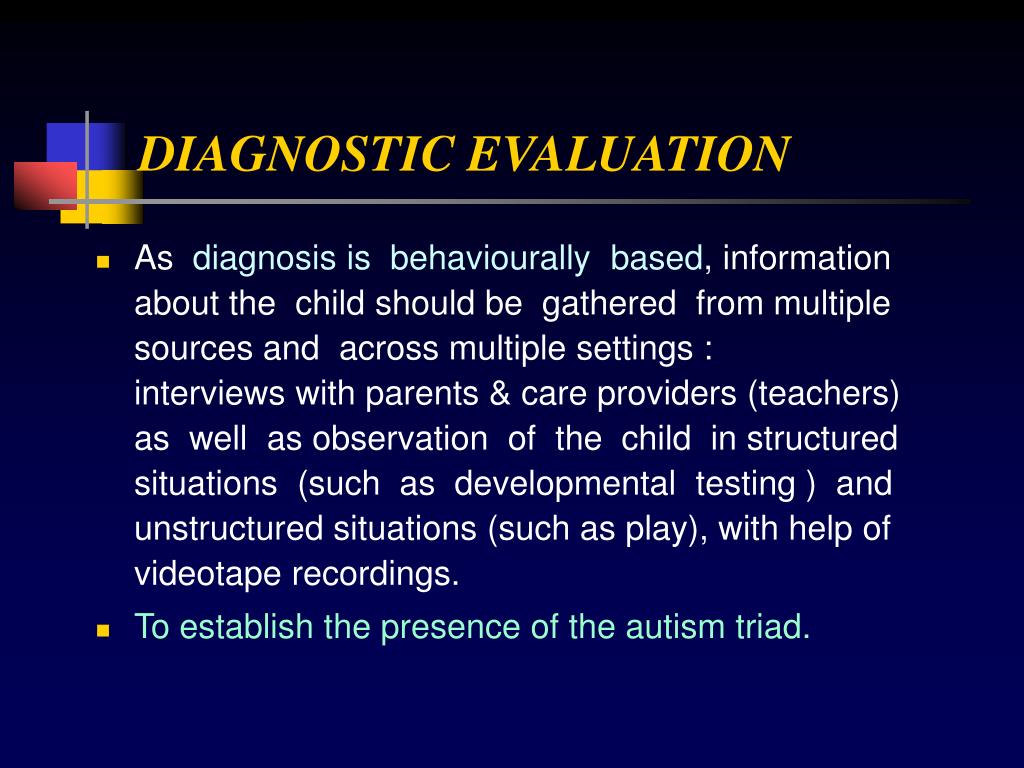 DIAGNOSTIC EVALUATION

- As diagnosis is behaviourally based, information about the child should be gathered from multiple sources and across multiple settings : interviews with parents & care providers (teachers) as well as observation of the child in structured situations (such as developmental testing ) and unstructured situations (such as play), with help of videotape recordings.
- To establish the presence of the autism triad.